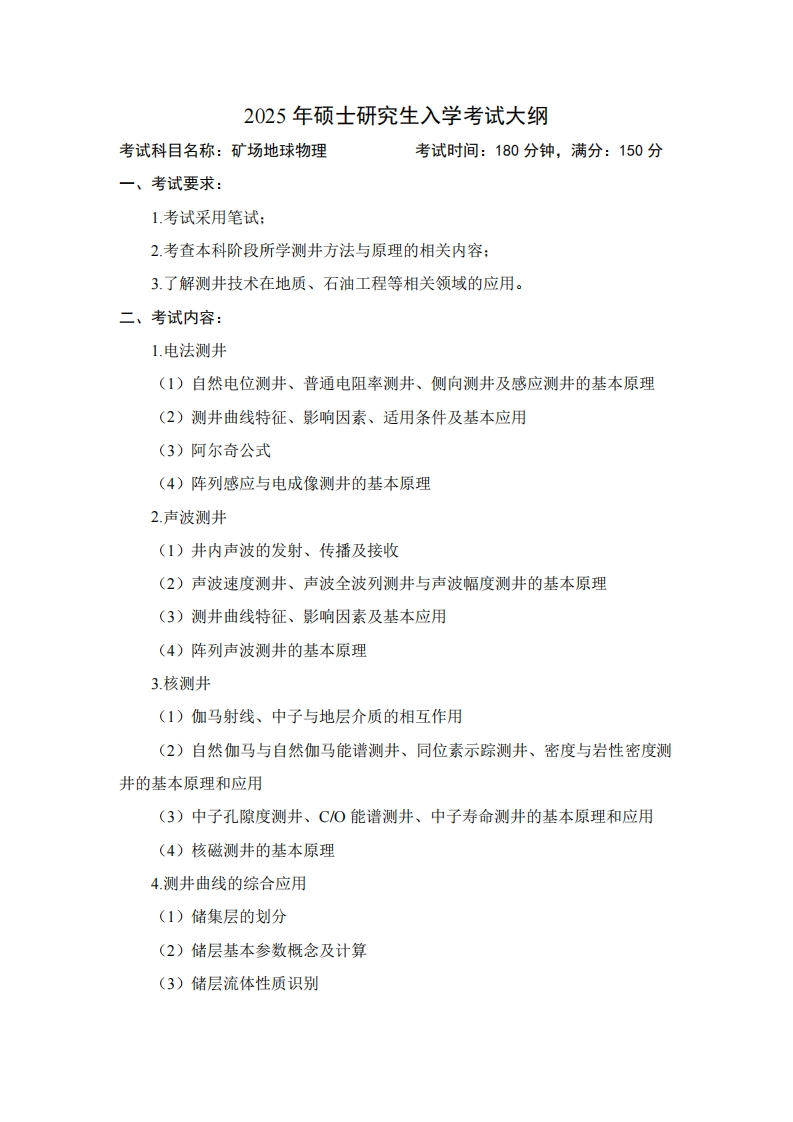 2025 年硕士研究生入学考试大纲

考试科目名称：矿场地球物理　　　　考试时间：180 分钟，满分：150 分

一、考试要求：

1.考试采用笔试；

2.考查本科阶段所学测井方法与原理的相关内容；

3.了解测井技术在地质、石油工程等相关领域的应用。

二、考试内容：

1.电法测井

（1）自然电位测井、普通电阻率测井、侧向测井及感应测井的基本原理

（2）测井曲线特征、影响因素、适用条件及基本应用

（3）阿尔奇公式

（4）阵列感应与电成像测井的基本原理

2.声波测井

（1）井内声波的发射、传播及接收

（2）声波速度测井、声波全波列测井与声波幅度测井的基本原理

（3）测井曲线特征、影响因素及基本应用

（4）阵列声波测井的基本原理

3.核测井

（1）伽马射线、中子与地层介质的相互作用

（2）自然伽马与自然伽马能谱测井、同位素示踪测井、密度与岩性密度测井的基本原理和应用

（3）中子孔隙度测井、C/O 能谱测井、中子寿命测井的基本原理和应用

（4）核磁测井的基本原理

4.测井曲线的综合应用

（1）储集层的划分

（2）储层基本参数概念及计算

（3）储层流体性质识别